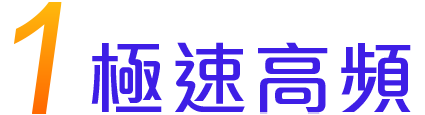 1 極速高頻